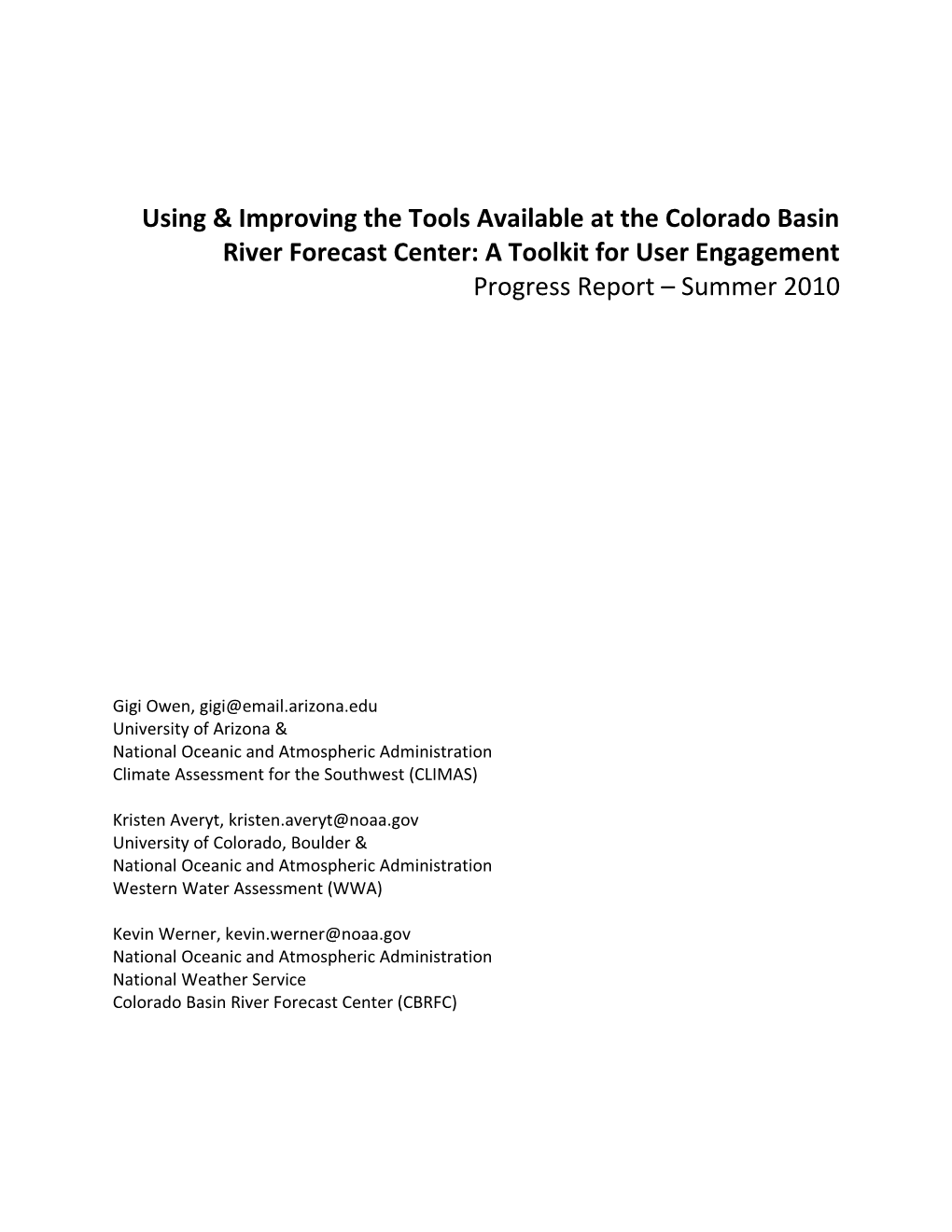 Using & Improving the Tools Available at the Colorado Basin River Forecast Center: A Toolkit for User Engagement
Progress Report – Summer 2010

Gigi Owen, gigi@email.arizona.edu
University of Arizona &
National Oceanic and Atmospheric Administration
Climate Assessment for the Southwest (CLIMAS)

Kristen Averyt, kristen.averyt@noaa.gov
University of Colorado, Boulder &
National Oceanic and Atmospheric Administration
Western Water Assessment (WWA)

Kevin Werner, kevin.werner@noaa.gov
National Oceanic and Atmospheric Administration
National Weather Service
Colorado Basin River Forecast Center (CBRFC)